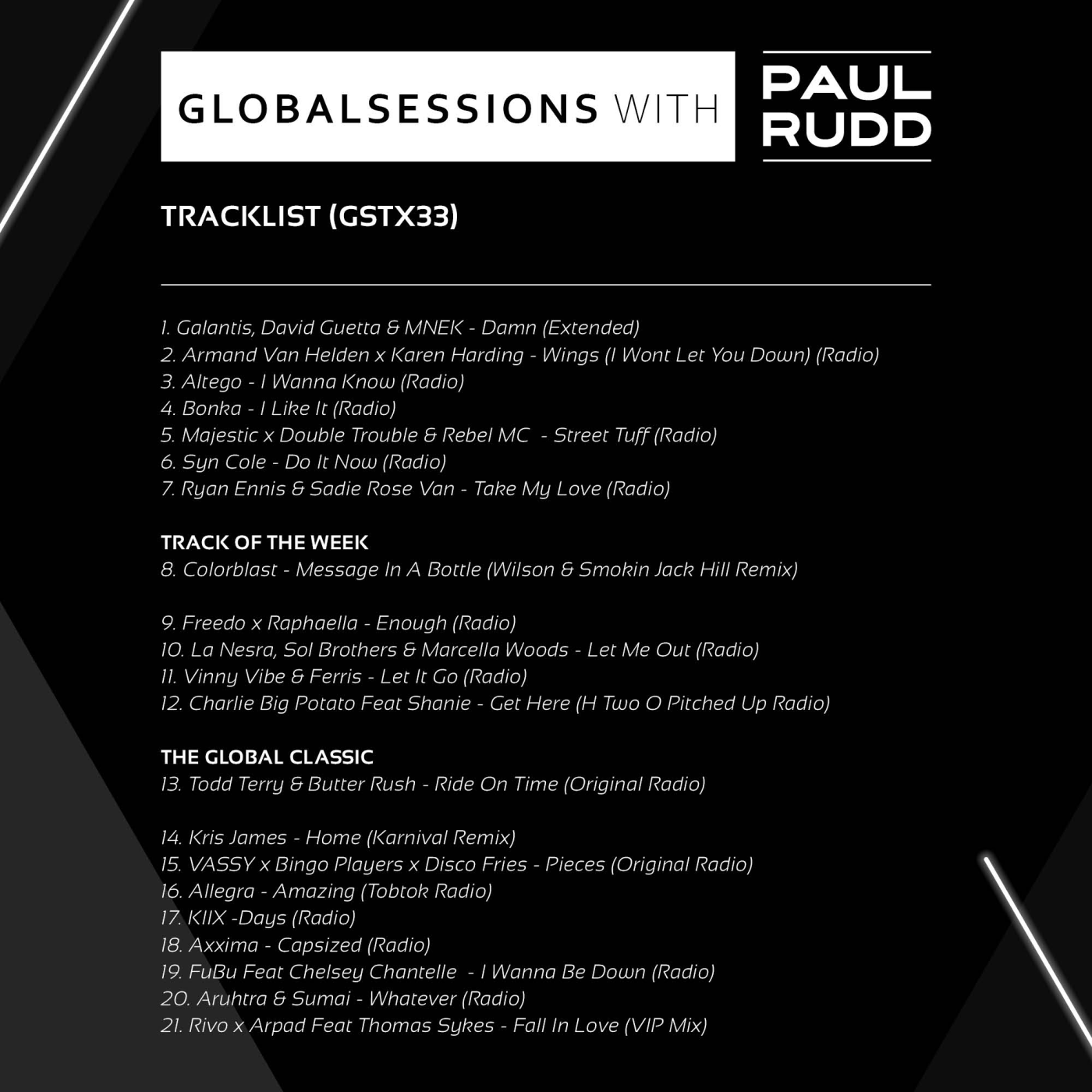 GLOBALSESSIONS WITH

PAUL RUDD

TRACKLIST (GSTX33)

1. Galantis, David Guetta & MNEK - Damn (Extended)
2. Armand Van Helden x Karen Harding - Wings (I Wont Let You Down) (Radio)
3. Altego - I Wanna Know (Radio)
4. Bonka - I Like It (Radio)
5. Majestic x Double Trouble & Rebel MC - Street Tuff (Radio)
6. Syn Cole - Do It Now (Radio)
7. Ryan Ennis & Sadie Rose Van - Take My Love (Radio)

TRACK OF THE WEEK
8. Colorblast - Message In A Bottle (Wilson & Smokin Jack Hill Remix)

9. Freedo x Raphaella - Enough (Radio)
10. La Nesra, Sol Brothers & Marcella Woods - Let Me Out (Radio)
11. Vinny Vibe & Ferris - Let It Go (Radio)
12. Charlie Big Potato Feat Shanie - Get Here (H Two O Pitched Up Radio)

THE GLOBAL CLASSIC
13. Todd Terry & Butter Rush - Ride On Time (Original Radio)

14. Kris James - Home (Karnival Remix)
15. VASSY x Bingo Players x Disco Fries - Pieces (Original Radio)
16. Allegra - Amazing (Tobtok Radio)
17. KIIX -Days (Radio)
18. Axxima - Capsized (Radio)
19. FuBu Feat Chelsey Chantelle - I Wanna Be Down (Radio)
20. Aruhtra & Sumai - Whatever (Radio)
21. Rivo x Arpad Feat Thomas Sykes - Fall In Love (VIP Mix)